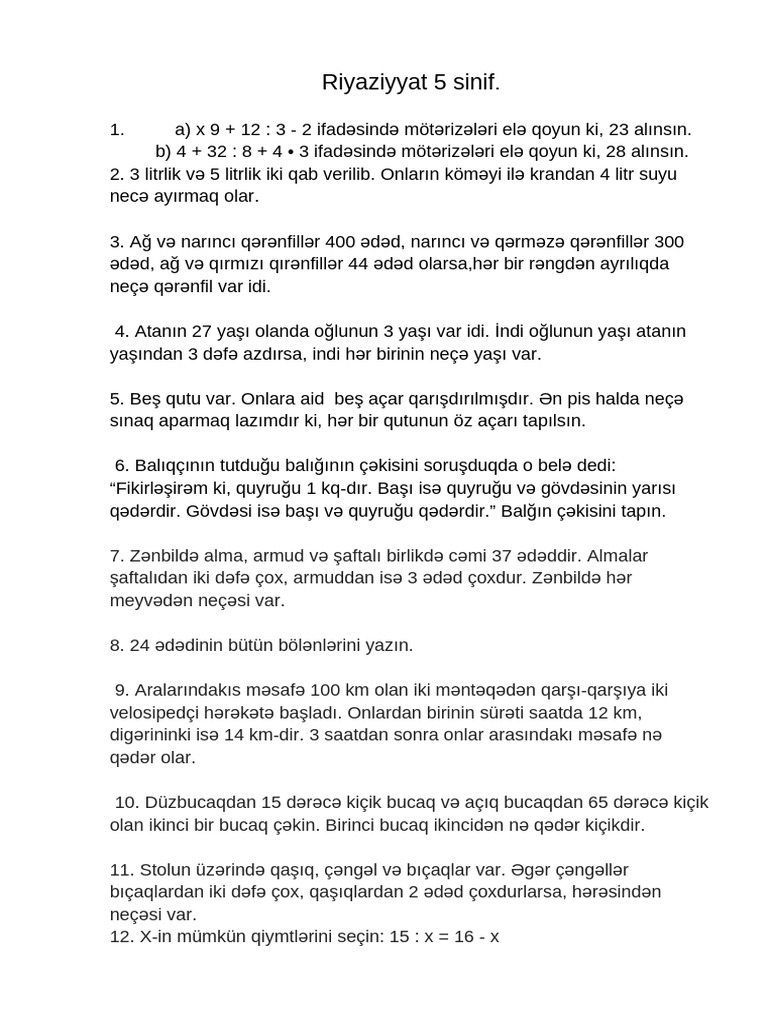 Riyaziyyat 5 sinif.

1. a) x 9 + 12 : 3 - 2 ifadəsində mötərizələri elə qoyun ki, 23 alınsın.
b) 4 + 32 : 8 + 4 • 3 ifadəsində mötərizələri elə qoyun ki, 28 alınsın.
2. 3 litrlik və 5 litrlik iki qab verilib. Onların köməyi ilə krandan 4 litr suyu necə ayırmaq olar.

3. Ağ və narıncı qərənfillər 400 ədəd, narıncı və qərməzə qərənfillər 300 ədəd, ağ və qırmızı qırənfillər 44 ədəd olarsa,hər bir rəngdən ayrılıqda neçə qərənfil var idi.

4. Atanın 27 yaşı olanda oğlunun 3 yaşı var idi. İndi oğlunun yaşı atanın yaşından 3 dəfə azdırsa, indi hər birinin neçə yaşı var.

5. Beş qutu var. Onlara aid beş açar qarışdırılmışdır. Ən pis halda neçə sınaq aparmaq lazımdır ki, hər bir qutunun öz açarı tapılsın.

6. Balıqçının tutduğu balığının çəkisini soruşduqda o belə dedi: “Fikirləşirəm ki, quyruğu 1 kq-dır. Başı isə quyruğu və gövdəsinin yarısı qədərdir. Gövdəsi isə başı və quyruğu qədərdir.” Balğın çəkisini tapın.

7. Zənbildə alma, armud və şaftalı birlikdə cəmi 37 ədəddir. Almalar şaftalıdan iki dəfə çox, armuddan isə 3 ədəd çoxdur. Zənbildə hər meyvədən neçəsi var.

8. 24 ədədinin bütün bölənlərini yazın.

9. Aralarındakıs məsafə 100 km olan iki məntəqədən qarşı-qarşıya iki velosipedçi hərəkətə başladı. Onlardan birinin sürəti saatda 12 km, digərininki isə 14 km-dir. 3 saatdan sonra onlar arasındakı məsafə nə qədər olar.

10. Düzbucaqdan 15 dərəcə kiçik bucaq və açıq bucaqdan 65 dərəcə kiçik olan ikinci bir bucaq çəkin. Birinci bucaq ikincidən nə qədər kiçikdir.

11. Stolun üzərində qaşıq, çəngəl və bıçaqlar var. Əgər çəngəllər bıçaqlardan iki dəfə çox, qaşıqlardan 2 ədəd çoxdurlarsa, hərəsindən neçəsi var.
12. X-in mümkün qiymtlərini seçin: 15 : x = 16 - x